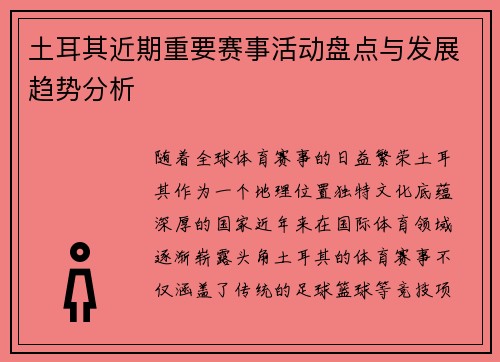 土耳其近期重要赛事活动盘点与发展趋势分析

随着全球体育赛事的日益繁荣土耳其作为一个地理位置独特文化底蕴深厚的国家近年来在国际体育领域逐渐崭露头角土耳其的体育赛事不仅涵盖了传统的足球篮球等竞技项